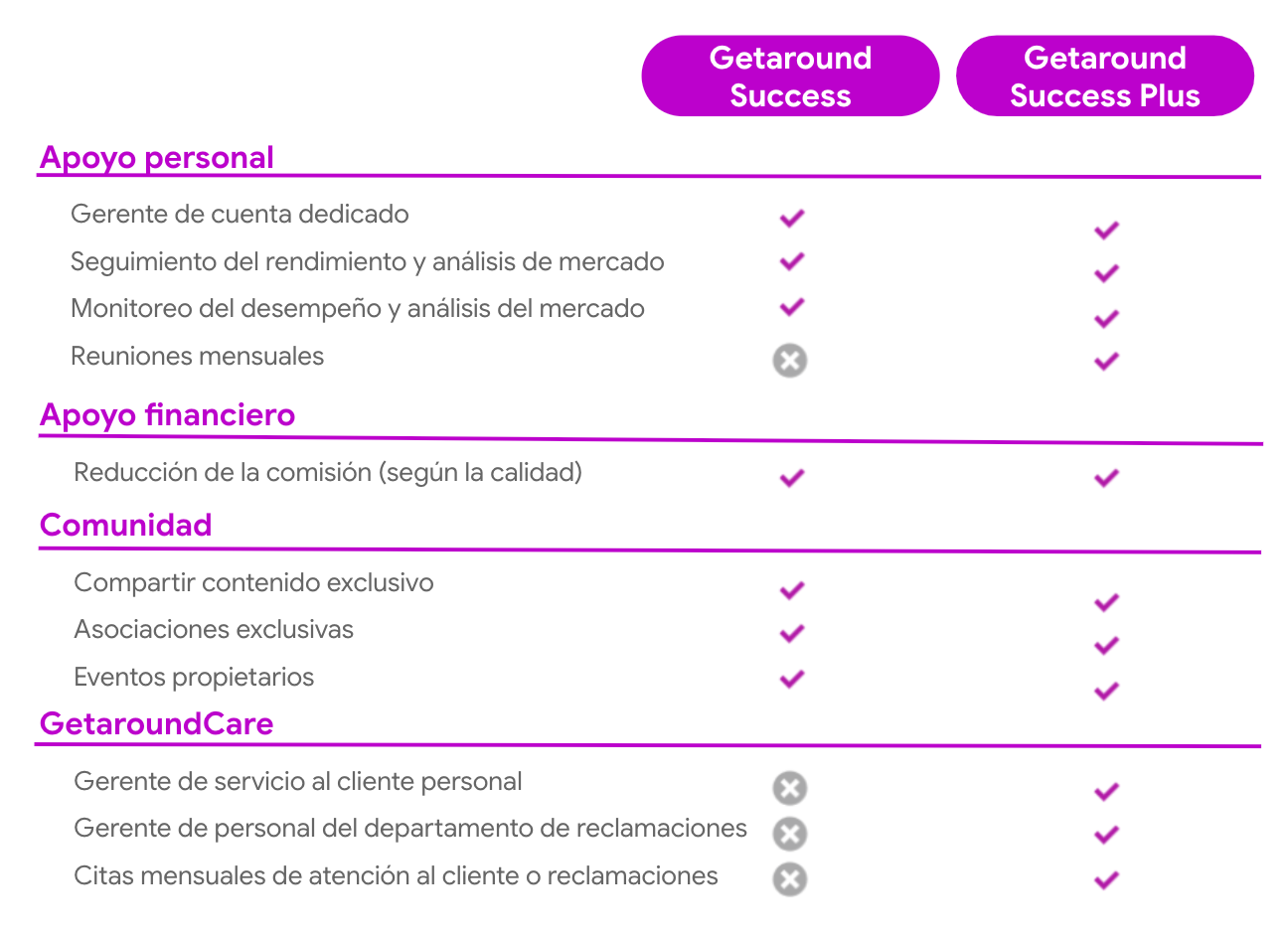 | | Getaround Success | Getaround Success Plus |
|---|---|---|
| **Apoyo personal** | | |
| Gerente de cuenta dedicado | ✓ | ✓ |
| Seguimiento del rendimiento y análisis de mercado | ✓ | ✓ |
| Monitoreo del desempeño y análisis del mercado | ✓ | ✓ |
| Reuniones mensuales | ✗ | ✓ |
| **Apoyo financiero** | | |
| Reducción de la comisión (según la calidad) | ✓ | ✓ |
| **Comunidad** | | |
| Compartir contenido exclusivo | ✓ | ✓ |
| Asociaciones exclusivas | ✓ | ✓ |
| Eventos propietarios | ✓ | ✓ |
| **GetaroundCare** | | |
| Gerente de servicio al cliente personal | ✗ | ✓ |
| Gerente de personal del departamento de reclamaciones | ✗ | ✓ |
| Citas mensuales de atención al cliente o reclamaciones | ✗ | ✓ |